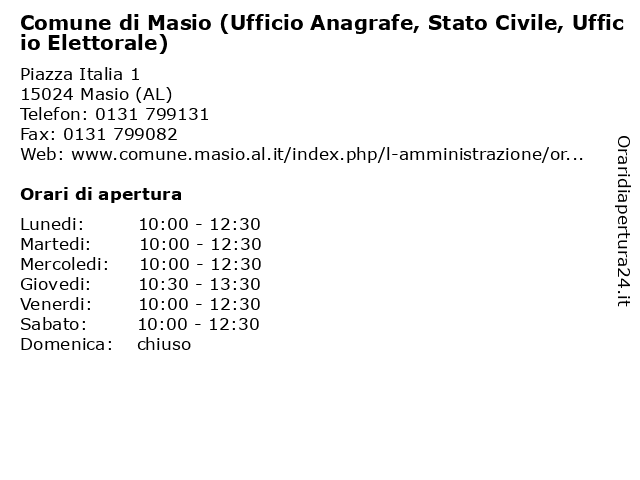 Comune di Masio (Ufficio Anagrafe, Stato Civile, Ufficio Elettorale)

Piazza Italia 1
15024 Masio (AL)
Telefon: 0131 799131
Fax: 0131 799082
Web: www.comune.masio.al.it/index.php/l-amministrazione/or...

Orari di apertura

| | |
|---|---|
| Lunedi: | 10:00 - 12:30 |
| Martedi: | 10:00 - 12:30 |
| Mercoledi: | 10:00 - 12:30 |
| Giovedi: | 10:30 - 13:30 |
| Venerdi: | 10:00 - 12:30 |
| Sabato: | 10:00 - 12:30 |
| Domenica: | chiuso |

Oraridiapertura24.it